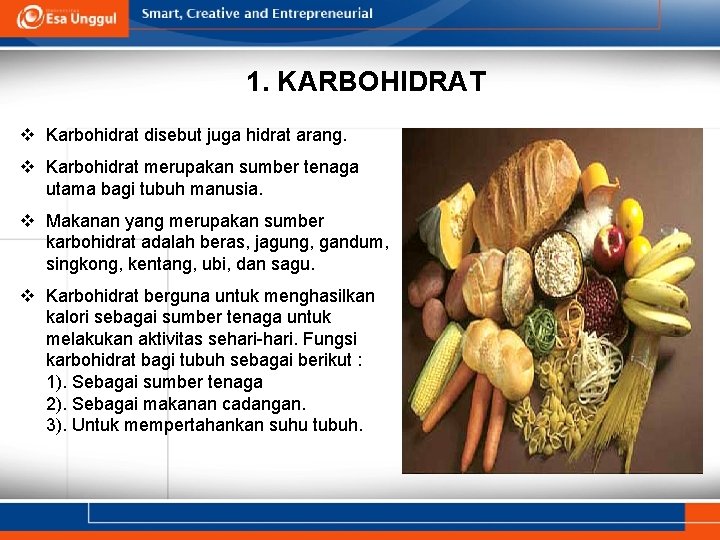 Esa Unggul

Smart, Creative and Entrepreneurial

1. KARBOHIDRAT

❖ Karbohidrat disebut juga hidrat arang.

❖ Karbohidrat merupakan sumber tenaga utama bagi tubuh manusia.

❖ Makanan yang merupakan sumber karbohidrat adalah beras, jagung, gandum, singkong, kentang, ubi, dan sagu.

❖ Karbohidrat berguna untuk menghasilkan kalori sebagai sumber tenaga untuk melakukan aktivitas sehari-hari. Fungsi karbohidrat bagi tubuh sebagai berikut :
1). Sebagai sumber tenaga
2). Sebagai makanan cadangan.
3). Untuk mempertahankan suhu tubuh.